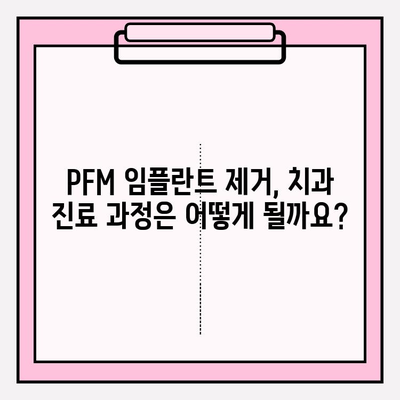 PFM 임플란트 제거, 치과 진료 과정은 어떻게 될까요?